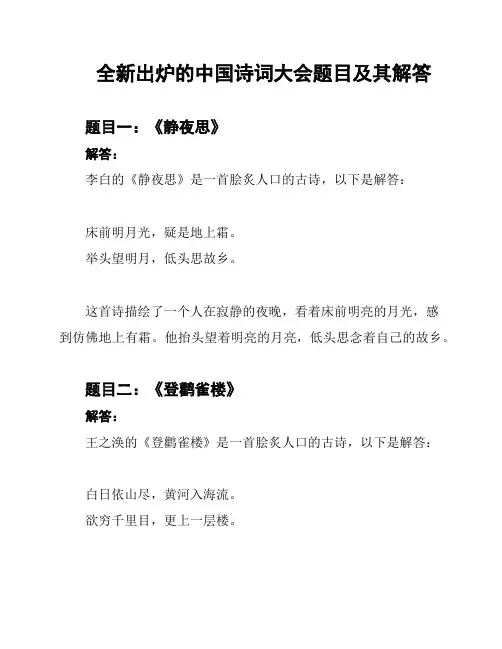 全新出炉的中国诗词大会题目及其解答

题目一：《静夜思》

解答：

李白的《静夜思》是一首脍炙人口的古诗，以下是解答：

床前明月光，疑是地上霜。
举头望明月，低头思故乡。

这首诗描绘了一个人在寂静的夜晚，看着床前明亮的月光，感到仿佛地上有霜。他抬头望着明亮的月亮，低头思念着自己的故乡。

题目二：《登鹳雀楼》

解答：

王之涣的《登鹳雀楼》是一首脍炙人口的古诗，以下是解答：

白日依山尽，黄河入海流。
欲穷千里目，更上一层楼。